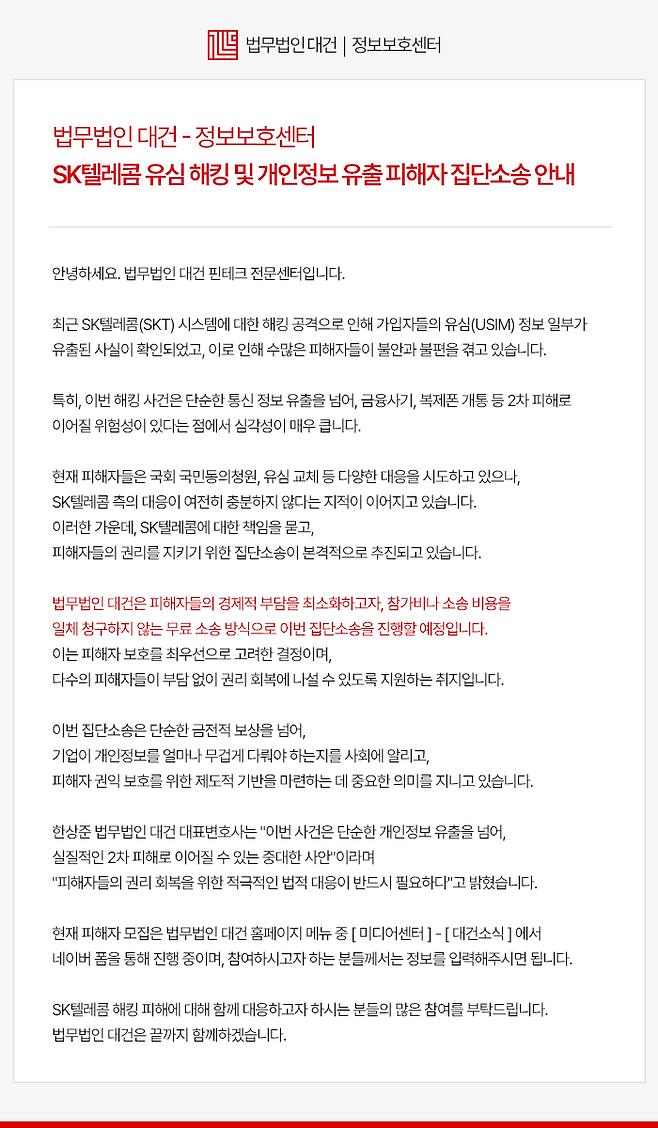 법무법인 대건 | 정보보호센터

법무법인 대건 - 정보보호센터
SK텔레콤 유심 해킹 및 개인정보 유출 피해자 집단소송 안내

안녕하세요. 법무법인 대건 핀테크 전문센터입니다.

최근 SK텔레콤(SKT) 시스템에 대한 해킹 공격으로 인해 가입자들의 유심(USIM) 정보 일부가 유출된 사실이 확인되었고, 이로 인해 수많은 피해자들이 불안과 불편을 겪고 있습니다.

특히, 이번 해킹 사건은 단순한 통신 정보 유출을 넘어, 금융사기, 복제폰 개통 등 2차 피해로 이어질 위험성이 있다는 점에서 심각성이 매우 큽니다.

현재 피해자들은 국회 국민동의청원, 유심 교체 등 다양한 대응을 시도하고 있으나, SK텔레콤 측의 대응이 여전히 충분하지 않다는 지적이 이어지고 있습니다.
이러한 가운데, SK텔레콤에 대한 책임을 묻고, 피해자들의 권리를 지키기 위한 집단소송이 본격적으로 추진되고 있습니다.

법무법인 대건은 피해자들의 경제적 부담을 최소화하고자, 참가비나 소송 비용을 일체 청구하지 않는 무료 소송 방식으로 이번 집단소송을 진행할 예정입니다.
이는 피해자 보호를 최우선으로 고려한 결정이며, 다수의 피해자들이 부담 없이 권리 회복에 나설 수 있도록 지원하는 취지입니다.

이번 집단소송은 단순한 금전적 보상을 넘어, 기업이 개인정보를 얼마나 무겁게 다뤄야 하는지를 사회에 알리고, 피해자 권익 보호를 위한 제도적 기반을 마련하는 데 중요한 의미를 지니고 있습니다.

한상준 법무법인 대건 대표변호사는 "이번 사건은 단순한 개인정보 유출을 넘어, 실질적인 2차 피해로 이어질 수 있는 중대한 사안"이라며 "피해자들의 권리 회복을 위한 적극적인 법적 대응이 반드시 필요하다"고 밝혔습니다.

현재 피해자 모집은 법무법인 대건 홈페이지 메뉴 중 [ 미디어센터 ] - [ 대건소식 ] 에서 네이버 폼을 통해 진행 중이며, 참여하시고자 하는 분들께서는 정보를 입력해주시면 됩니다.

SK텔레콤 해킹 피해에 대해 함께 대응하고자 하시는 분들의 많은 참여를 부탁드립니다.
법무법인 대건은 끝까지 함께하겠습니다.